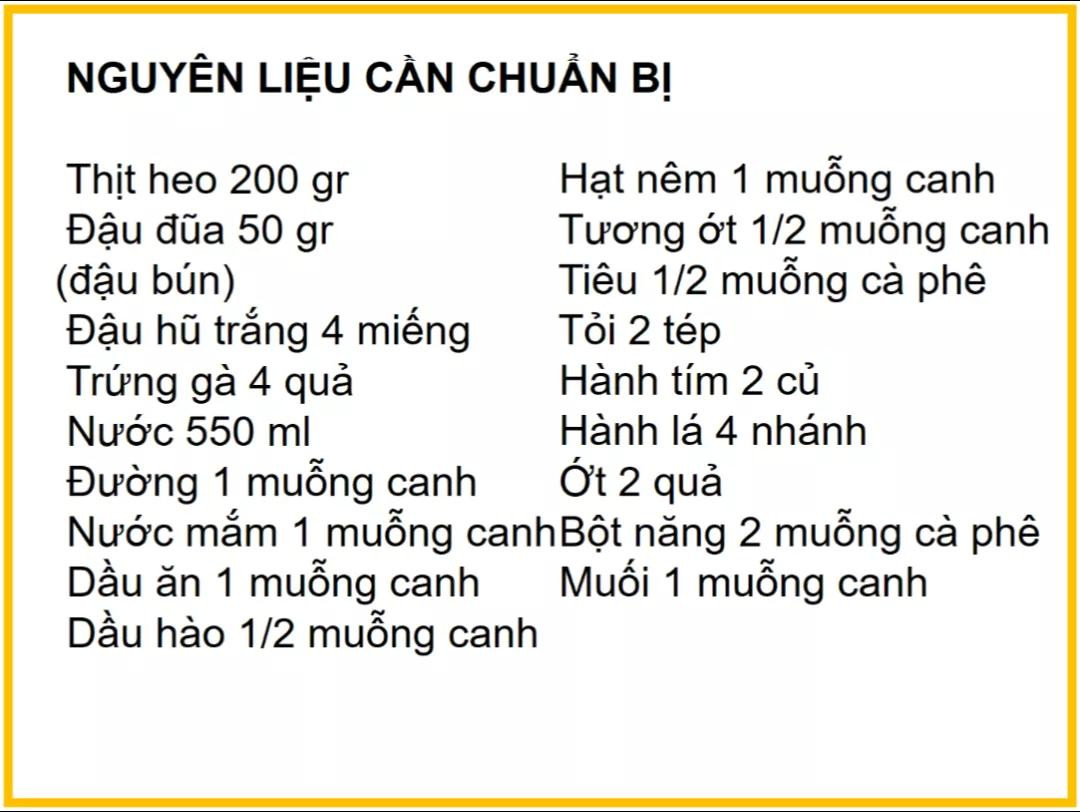 NGUYÊN LIỆU CẦN CHUẨN BỊ

Thịt heo 200 gr
Đậu đũa 50 gr (đậu bún)
Đậu hũ trắng 4 miếng
Trứng gà 4 quả
Nước 550 ml
Đường 1 muỗng canh
Nước mắm 1 muỗng canh
Dầu ăn 1 muỗng canh
Dầu hào 1/2 muỗng canh

Hạt nêm 1 muỗng canh
Tương ớt 1/2 muỗng canh
Tiêu 1/2 muỗng cà phê
Tỏi 2 tép
Hành tím 2 củ
Hành lá 4 nhánh
Ớt 2 quả
Bột năng 2 muỗng cà phê
Muối 1 muỗng canh